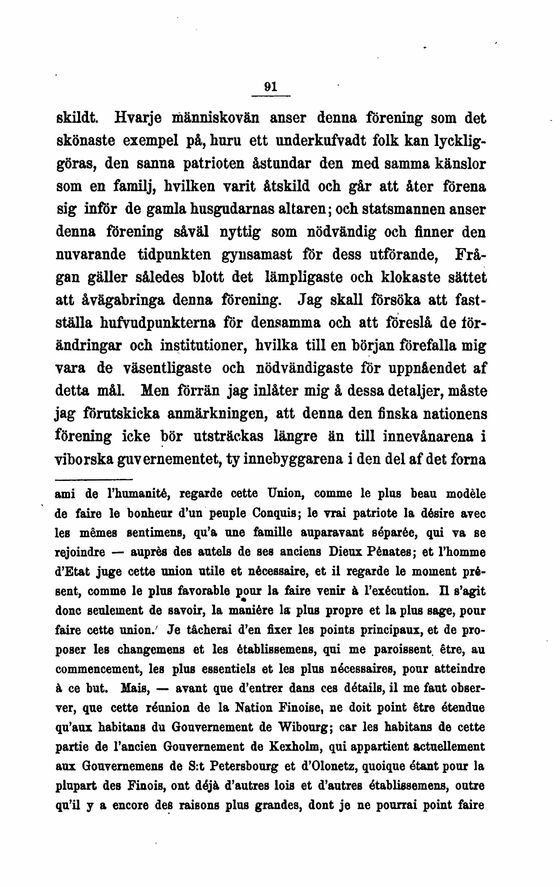 91

skildt. Hvarje människovän anser denna förening som det skönaste exempel på, huru ett underkufvadt folk kan lyckliggöras, den sanna patrioten åstundar den med samma känslor som en familj, hvilken varit åtskild och går att åter förena sig inför de gamla husgudarnas altaren; och statsmannen anser denna förening såväl nyttig som nödvändig och finner den nuvarande tidpunkten gynsamast för dess utförande, Frågan gäller således blott det lämpligaste och klokaste sättet att åvägabringa denna förening. Jag skall försöka att fastställa hufvudpunkterna för densamma och att föreslå de förändringar och institutioner, hvilka till en början förefalla mig vara de väsentligaste och nödvändigaste för uppnåendet af detta mål. Men förrän jag inlåter mig å dessa detaljer, måste jag förutskicka anmärkningen, att denna den finska nationens förening icke bör utsträckas längre än till innevånarena i viborska guvernementet, ty innebyggarena i den del af det forna

ami de l'humanité, regarde cette Union, comme le plus beau modèle de faire le bonheur d'un peuple Conquis; le vrai patriote la désire avec les mêmes sentimens, qu'a une famille auparavant séparée, qui va se rejoindre — auprès des autels de ses anciens Dieux Pénates; et l'homme d'Etat juge cette union utile et nécessaire, et il regarde le moment présent, comme le plus favorable pour la faire venir à l'exécution. Il s'agit donc seulement de savoir, la manière la plus propre et la plus sage, pour faire cette union. Je tâcherai d'en fixer les points principaux, et de proposer les changemens et les établissemens, qui me paroissent être, au commencement, les plus essentiels et les plus nécessaires, pour atteindre à ce but. Mais, — avant que d'entrer dans ces détails, il me faut observer, que cette réunion de la Nation Finoise, ne doit point être étendue qu'aux habitans du Gouvernement de Wibourg; car les habitans de cette partie de l'ancien Gouvernement de Kexholm, qui appartient actuellement aux Gouvernemens de S:t Petersbourg et d'Olonetz, quoique étant pour la plupart des Finois, ont déjà d'autres lois et d'autres établissemens, outre qu'il y a encore des raisons plus grandes, dont je ne pourrai point faire